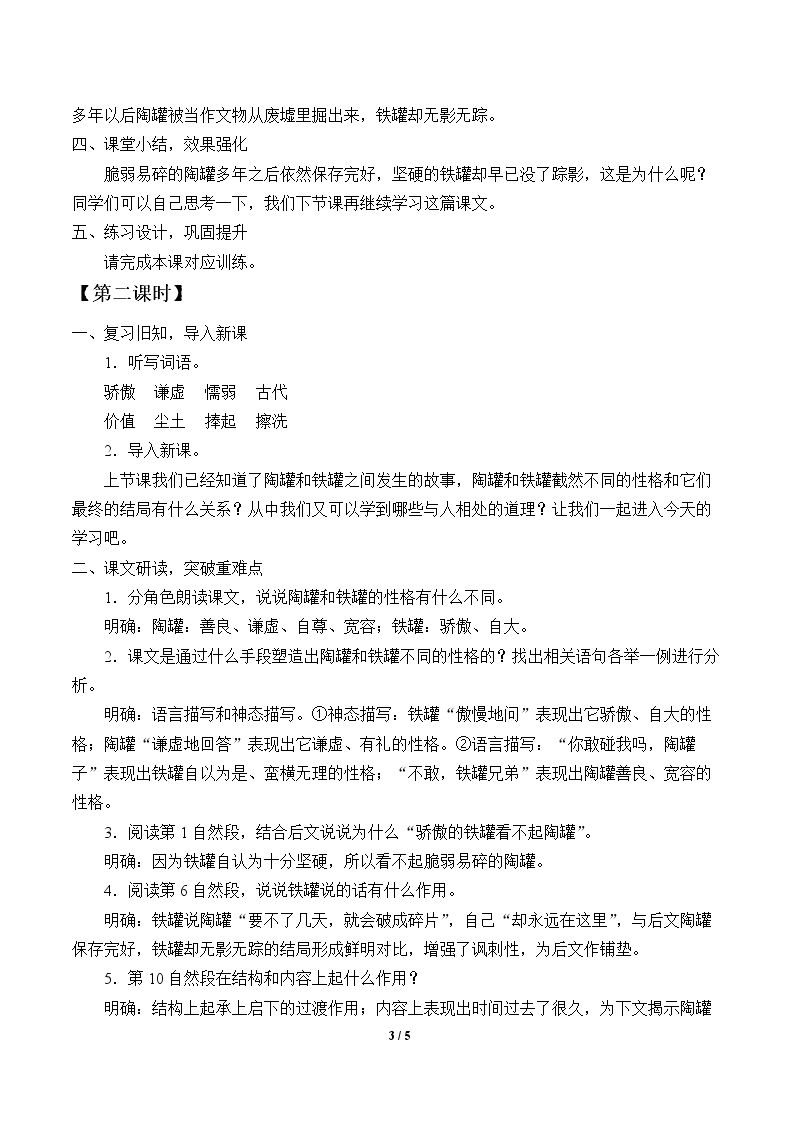 多年以后陶罐被当作文物从废墟里掘出来，铁罐却无影无踪。

四、课堂小结，效果强化

脆弱易碎的陶罐多年之后依然保存完好，坚硬的铁罐却早已没了踪影，这是为什么呢？同学们可以自己思考一下，我们下节课再继续学习这篇课文。

五、练习设计，巩固提升

请完成本课对应训练。

【第二课时】

一、复习旧知，导入新课

1．听写词语。

骄傲　谦虚　懦弱　古代

价值　尘土　捧起　擦洗

2．导入新课。

上节课我们已经知道了陶罐和铁罐之间发生的故事，陶罐和铁罐截然不同的性格和它们最终的结局有什么关系？从中我们又可以学到哪些与人相处的道理？让我们一起进入今天的学习吧。

二、课文研读，突破重难点

1．分角色朗读课文，说说陶罐和铁罐的性格有什么不同。

明确：陶罐：善良、谦虚、自尊、宽容；铁罐：骄傲、自大。

2．课文是通过什么手段塑造出陶罐和铁罐不同的性格的？找出相关语句各举一例进行分析。

明确：语言描写和神态描写。①神态描写：铁罐“傲慢地问”表现出它骄傲、自大的性格；陶罐“谦虚地回答”表现出它谦虚、有礼的性格。②语言描写：“你敢碰我吗，陶罐子”表现出铁罐自以为是、蛮横无理的性格；“不敢，铁罐兄弟”表现出陶罐善良、宽容的性格。

3．阅读第1自然段，结合后文说说为什么“骄傲的铁罐看不起陶罐”。

明确：因为铁罐自认为十分坚硬，所以看不起脆弱易碎的陶罐。

4．阅读第6自然段，说说铁罐说的话有什么作用。

明确：铁罐说陶罐“要不了几天，就会破成碎片”，自己“却永远在这里”，与后文陶罐保存完好，铁罐却无影无踪的结局形成鲜明对比，增强了讽刺性，为后文作铺垫。

5．第10自然段在结构和内容上起什么作用？

明确：结构上起承上启下的过渡作用；内容上表现出时间过去了很久，为下文揭示陶罐

3 / 5